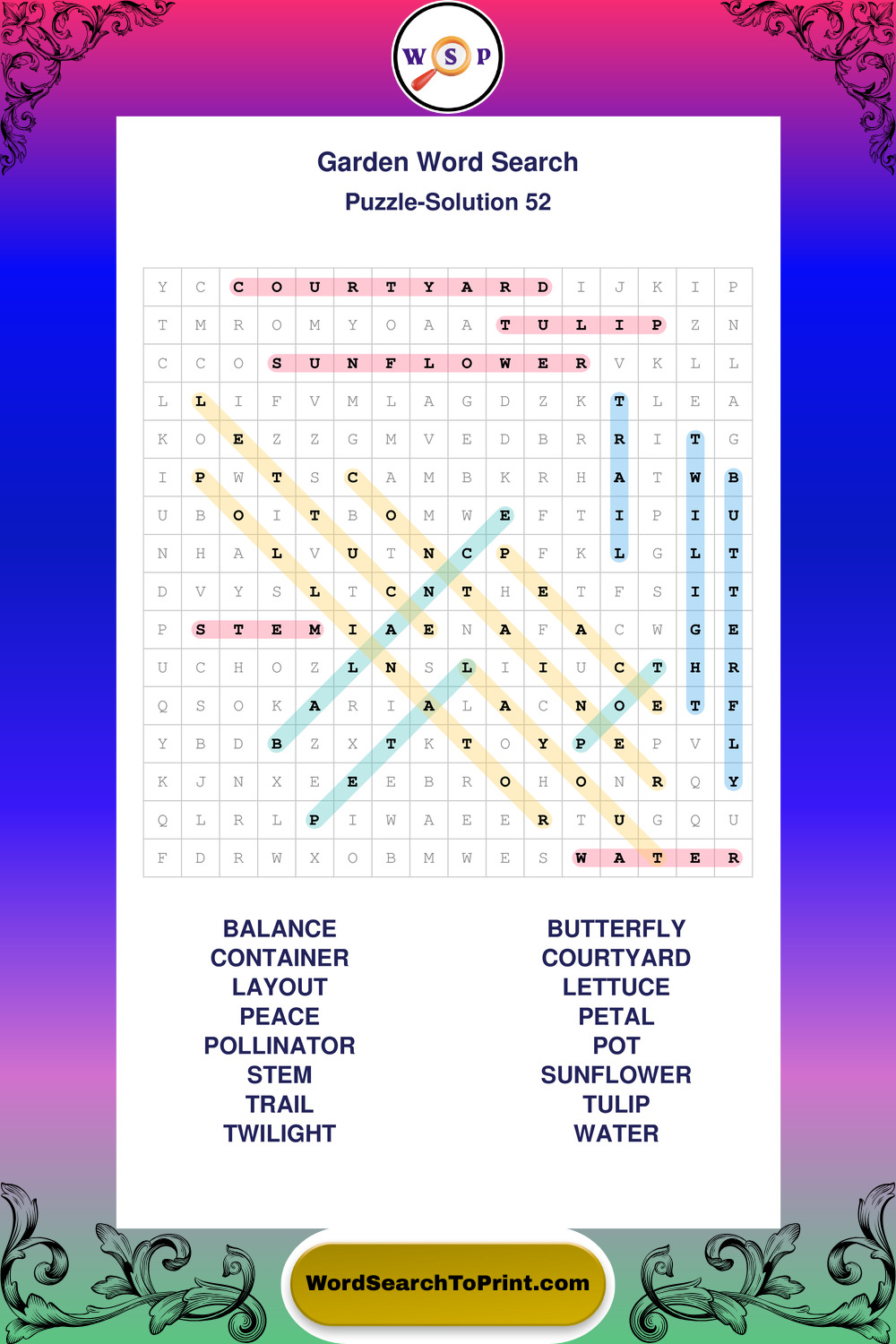 W S P

Garden Word Search
Puzzle-Solution 52

| Y | C | C | O | U | R | T | Y | A | R | D | I | J | K | I | P |
|---|---|---|---|---|---|---|---|---|---|---|---|---|---|---|---|
| T | M | R | O | M | Y | O | A | A | T | U | L | I | P | Z | N |
| C | C | O | S | U | N | F | L | O | W | E | R | V | K | L | L |
| L | L | I | F | V | M | L | A | G | D | Z | K | T | L | E | A |
| K | O | E | Z | Z | G | M | V | E | D | B | R | R | I | T | G |
| I | P | W | T | S | C | A | M | B | K | R | H | A | T | W | B |
| U | B | O | I | T | B | O | M | W | E | F | T | I | P | I | U |
| N | H | A | L | V | U | T | N | C | P | F | K | L | G | L | T |
| D | V | Y | S | L | T | C | N | T | H | E | T | F | S | I | T |
| P | S | T | E | M | I | A | E | N | A | F | A | C | W | G | E |
| U | C | H | O | Z | L | N | S | L | I | I | U | C | T | H | R |
| Q | S | O | K | A | R | I | A | L | A | C | N | O | E | T | F |
| Y | B | D | B | Z | X | T | K | T | O | Y | P | E | P | V | L |
| K | J | N | X | E | E | E | B | R | O | H | O | N | R | Q | Y |
| Q | L | R | L | P | I | W | A | E | E | R | T | U | G | Q | U |
| F | D | R | W | X | O | B | M | W | E | S | W | A | T | E | R |

BALANCE
CONTAINER
LAYOUT
PEACE
POLLINATOR
STEM
TRAIL
TWILIGHT

BUTTERFLY
COURTYARD
LETTUCE
PETAL
POT
SUNFLOWER
TULIP
WATER

WordSearchToPrint.com